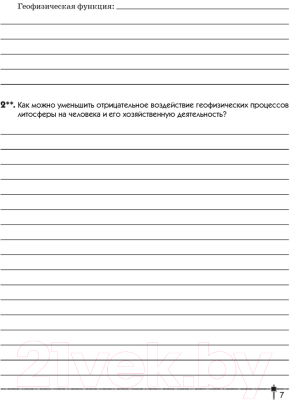 Геофизическая функция:

2**. Как можно уменьшить отрицательное воздействие геофизических процессов литосферы на человека и его хозяйственную деятельность?

21vek.by

7